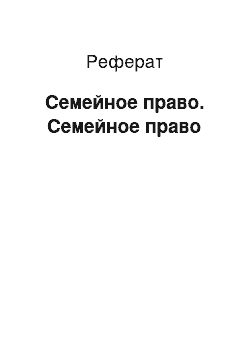 Реферат

Семейное право. Семейное право